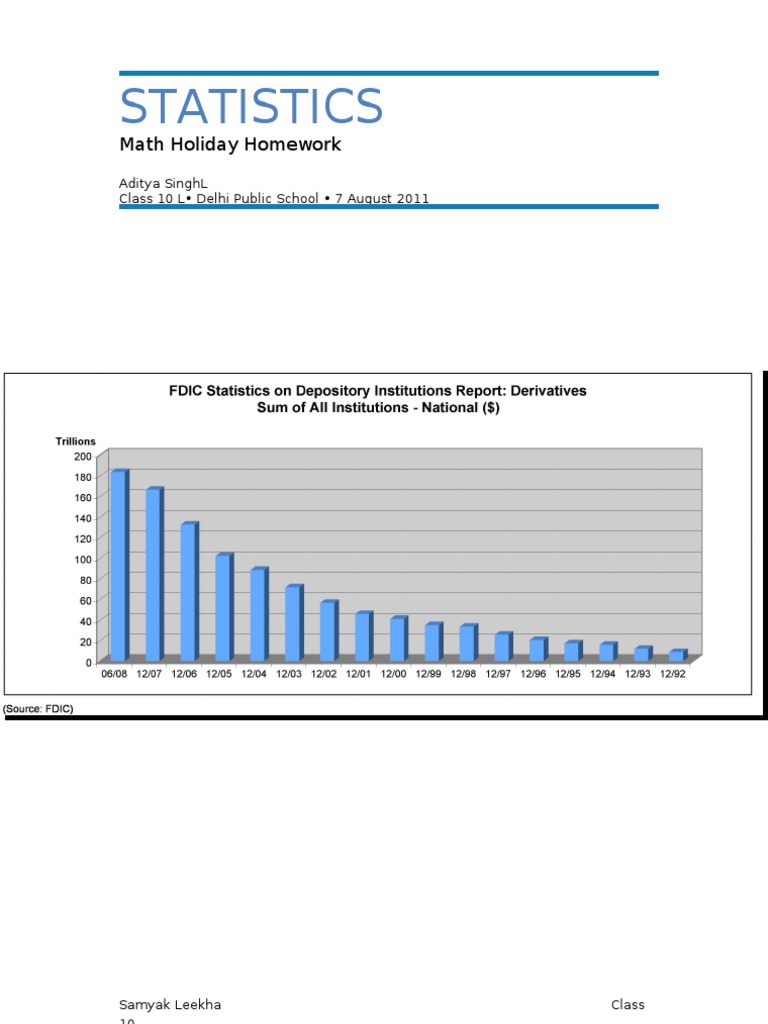 STATISTICS

Math Holiday Homework

Aditya SinghL
Class 10 L• Delhi Public School • 7 August 2011

FDIC Statistics on Depository Institutions Report: Derivatives
Sum of All Institutions - National ($)

Trillions
200
180
160
140
120
100
80
60
40
20
0

06/08 12/07 12/06 12/05 12/04 12/03 12/02 12/01 12/00 12/99 12/98 12/97 12/96 12/95 12/94 12/93 12/92

(Source: FDIC)

Samyak Leekha Class 10